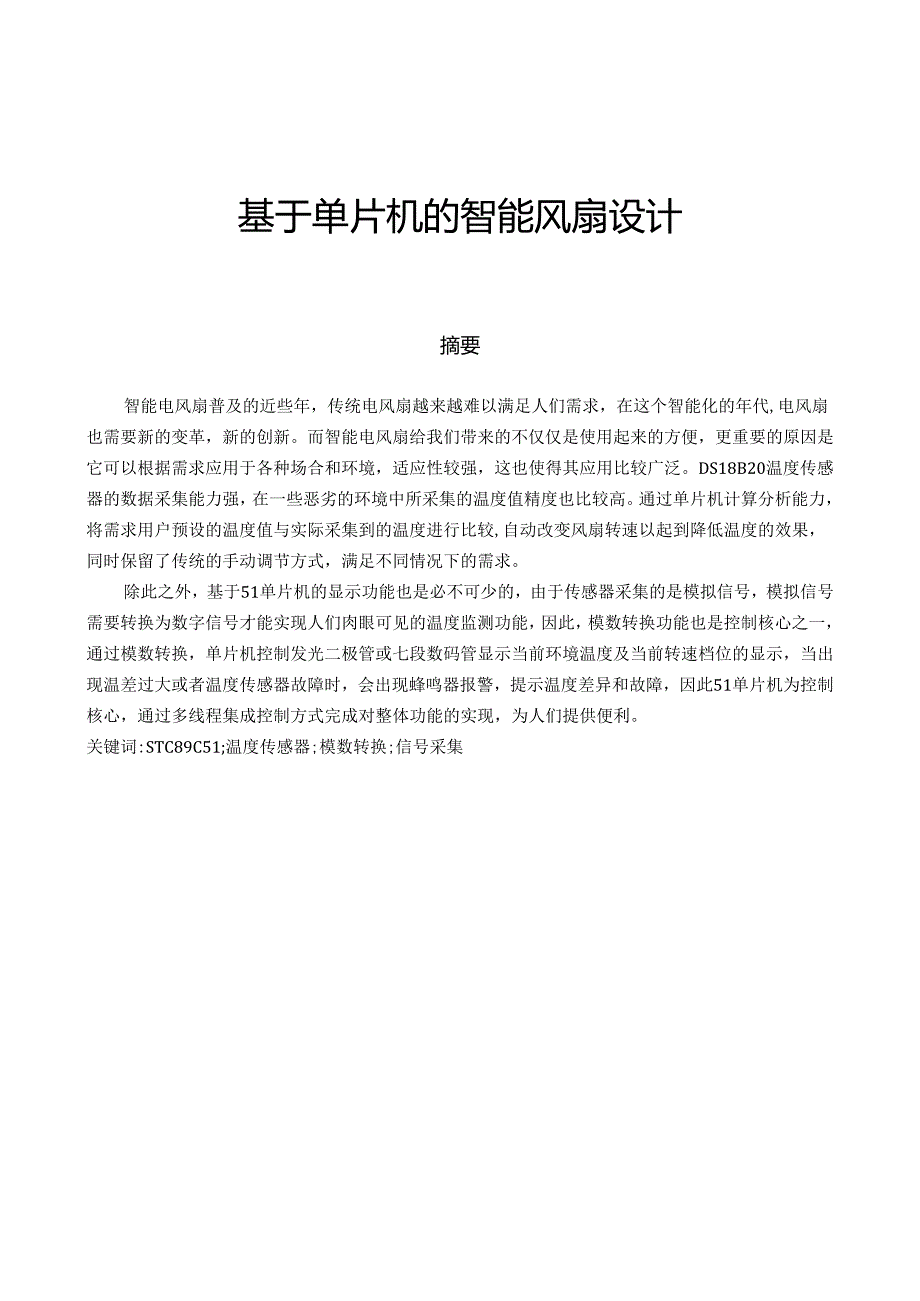 基于单片机的智能风扇设计

摘要

智能电风扇普及的近些年，传统电风扇越来越难以满足人们需求，在这个智能化的年代,电风扇也需要新的变革，新的创新。而智能电风扇给我们带来的不仅仅是使用起来的方便，更重要的原因是它可以根据需求应用于各种场合和环境，适应性较强，这也使得其应用比较广泛。DS18B20温度传感器的数据采集能力强，在一些恶劣的环境中所采集的温度值精度也比较高。通过单片机计算分析能力，将需求用户预设的温度值与实际采集到的温度进行比较,自动改变风扇转速以起到降低温度的效果，同时保留了传统的手动调节方式，满足不同情况下的需求。

除此之外，基于51单片机的显示功能也是必不可少的，由于传感器采集的是模拟信号，模拟信号需要转换为数字信号才能实现人们肉眼可见的温度监测功能，因此，模数转换功能也是控制核心之一，通过模数转换，单片机控制发光二极管或七段数码管显示当前环境温度及当前转速档位的显示，当出现温差过大或者温度传感器故障时，会出现蜂鸣器报警，提示温度差异和故障，因此51单片机为控制核心，通过多线程集成控制方式完成对整体功能的实现，为人们提供便利。
关键词:STC89C51;温度传感器;模数转换;信号采集